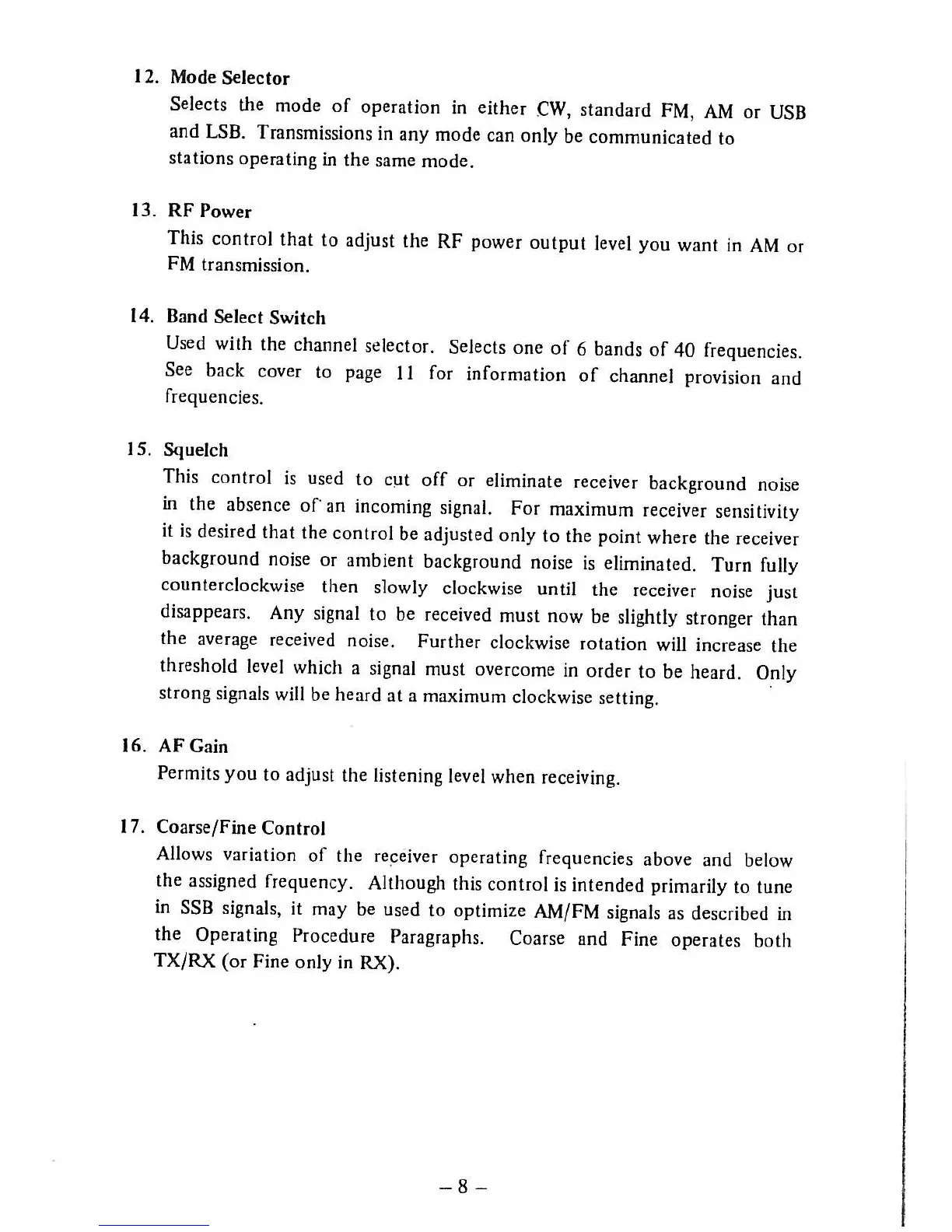 12. Mode Selector

Selects the mode of operation in either CW, standard FM, AM or USB and LSB. Transmissions in any mode can only be communicated to stations operating in the same mode.

13. RF Power

This control that to adjust the RF power output level you want in AM or FM transmission.

14. Band Select Switch

Used with the channel selector. Selects one of 6 bands of 40 frequencies. See back cover to page 11 for information of channel provision and frequencies.

15. Squelch

This control is used to cut off or eliminate receiver background noise in the absence of an incoming signal. For maximum receiver sensitivity it is desired that the control be adjusted only to the point where the receiver background noise or ambient background noise is eliminated. Turn fully counterclockwise then slowly clockwise until the receiver noise just disappears. Any signal to be received must now be slightly stronger than the average received noise. Further clockwise rotation will increase the threshold level which a signal must overcome in order to be heard. Only strong signals will be heard at a maximum clockwise setting.

16. AF Gain

Permits you to adjust the listening level when receiving.

17. Coarse/Fine Control

Allows variation of the receiver operating frequencies above and below the assigned frequency. Although this control is intended primarily to tune in SSB signals, it may be used to optimize AM/FM signals as described in the Operating Procedure Paragraphs. Coarse and Fine operates both TX/RX (or Fine only in RX).

– 8 –